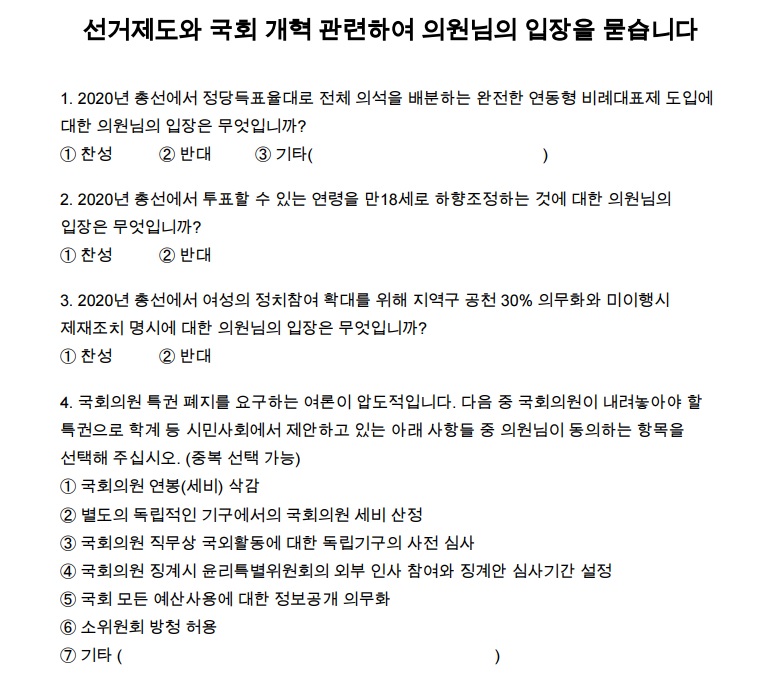 선거제도와 국회 개혁 관련하여 의원님의 입장을 묻습니다

1. 2020년 총선에서 정당득표율대로 전체 의석을 배분하는 완전한 연동형 비례대표제 도입에 대한 의원님의 입장은 무엇입니까?
① 찬성 ② 반대 ③ 기타( )

2. 2020년 총선에서 투표할 수 있는 연령을 만18세로 하향조정하는 것에 대한 의원님의 입장은 무엇입니까?
① 찬성 ② 반대

3. 2020년 총선에서 여성의 정치참여 확대를 위해 지역구 공천 30% 의무화와 미이행시 제재조치 명시에 대한 의원님의 입장은 무엇입니까?
① 찬성 ② 반대

4. 국회의원 특권 폐지를 요구하는 여론이 압도적입니다. 다음 중 국회의원이 내려놓아야 할 특권으로 학계 등 시민사회에서 제안하고 있는 아래 사항들 중 의원님이 동의하는 항목을 선택해 주십시오. (중복 선택 가능)
① 국회의원 연봉(세비) 삭감
② 별도의 독립적인 기구에서의 국회의원 세비 산정
③ 국회의원 직무상 국외활동에 대한 독립기구의 사전 심사
④ 국회의원 징계시 윤리특별위원회의 외부 인사 참여와 징계안 심사기간 설정
⑤ 국회 모든 예산사용에 대한 정보공개 의무화
⑥ 소위원회 방청 허용
⑦ 기타 ( )